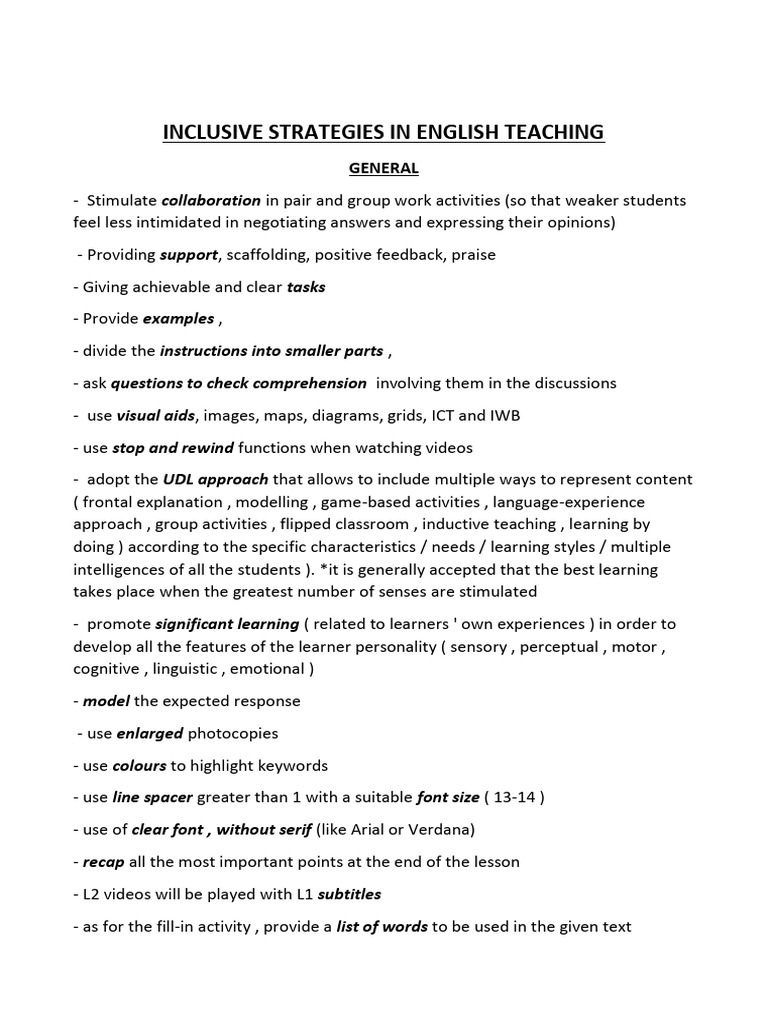 INCLUSIVE STRATEGIES IN ENGLISH TEACHING

GENERAL

- Stimulate collaboration in pair and group work activities (so that weaker students feel less intimidated in negotiating answers and expressing their opinions)

- Providing support, scaffolding, positive feedback, praise

- Giving achievable and clear tasks

- Provide examples ,

- divide the instructions into smaller parts ,

- ask questions to check comprehension involving them in the discussions

- use visual aids, images, maps, diagrams, grids, ICT and IWB

- use stop and rewind functions when watching videos

- adopt the UDL approach that allows to include multiple ways to represent content ( frontal explanation , modelling , game-based activities , language-experience approach , group activities , flipped classroom , inductive teaching , learning by doing ) according to the specific characteristics / needs / learning styles / multiple intelligences of all the students ). *it is generally accepted that the best learning takes place when the greatest number of senses are stimulated

- promote significant learning ( related to learners ' own experiences ) in order to develop all the features of the learner personality ( sensory , perceptual , motor , cognitive , linguistic , emotional )

- model the expected response

- use enlarged photocopies

- use colours to highlight keywords

- use line spacer greater than 1 with a suitable font size ( 13-14 )

- use of clear font , without serif (like Arial or Verdana)

- recap all the most important points at the end of the lesson

- L2 videos will be played with L1 subtitles

- as for the fill-in activity , provide a list of words to be used in the given text